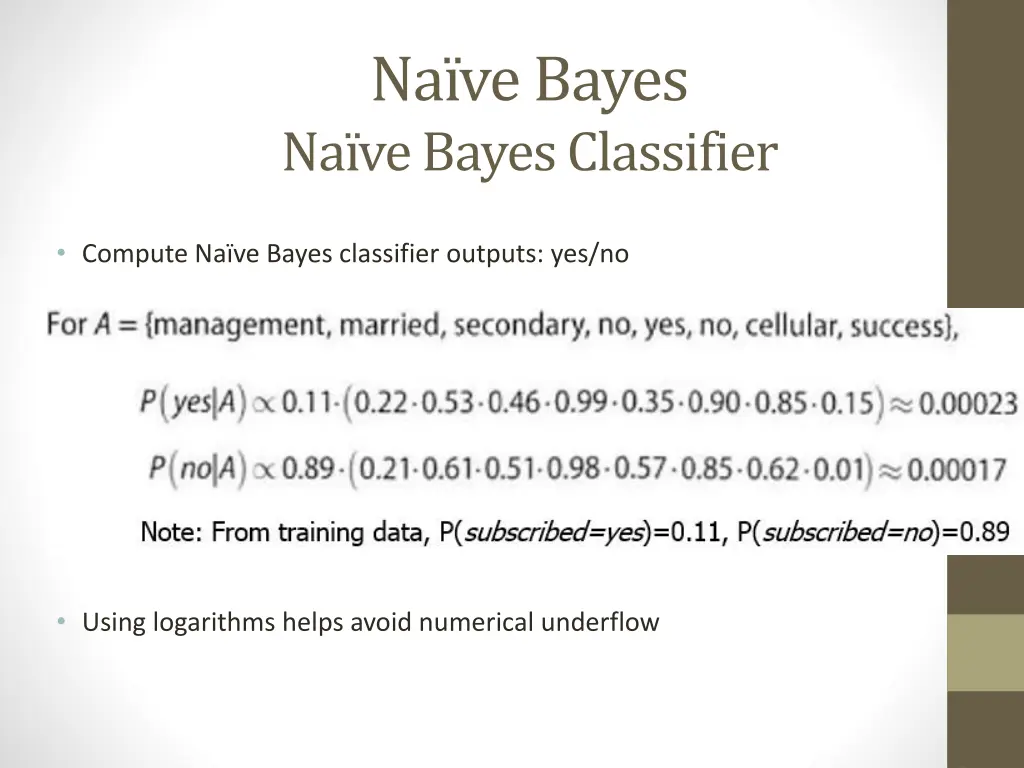 Naïve Bayes
Naïve Bayes Classifier

• Compute Naïve Bayes classifier outputs: yes/no

For $A$ = {management, married, secondary, no, yes, no, cellular, success},

$P(yes|A) \propto 0.11 \cdot (0.22 \cdot 0.53 \cdot 0.46 \cdot 0.99 \cdot 0.35 \cdot 0.90 \cdot 0.85 \cdot 0.15) \approx 0.00023$

$P(no|A) \propto 0.89 \cdot (0.21 \cdot 0.61 \cdot 0.51 \cdot 0.98 \cdot 0.57 \cdot 0.85 \cdot 0.62 \cdot 0.01) \approx 0.00017$

Note: From training data, P(subscribed=yes)=0.11, P(subscribed=no)=0.89

• Using logarithms helps avoid numerical underflow